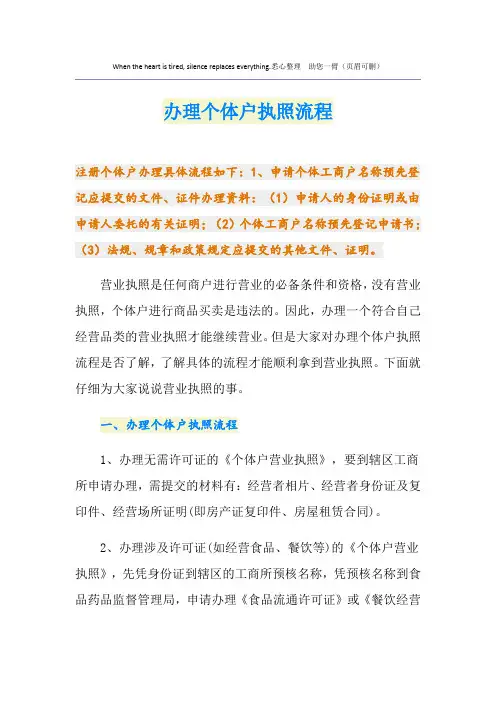 When the heart is tired, silence replaces everything.悉心整理 助您一臂（页眉可删）

办理个体户执照流程

注册个体户办理具体流程如下：1、申请个体工商户名称预先登记应提交的文件、证件办理资料：（1）申请人的身份证明或由申请人委托的有关证明；（2）个体工商户名称预先登记申请书；（3）法规、规章和政策规定应提交的其他文件、证明。

营业执照是任何商户进行营业的必备条件和资格，没有营业执照，个体户进行商品买卖是违法的。因此，办理一个符合自己经营品类的营业执照才能继续营业。但是大家对办理个体户执照流程是否了解，了解具体的流程才能顺利拿到营业执照。下面就仔细为大家说说营业执照的事。

一、办理个体户执照流程

1、办理无需许可证的《个体户营业执照》，要到辖区工商所申请办理，需提交的材料有：经营者相片、经营者身份证及复印件、经营场所证明(即房产证复印件、房屋租赁合同)。

2、办理涉及许可证(如经营食品、餐饮等)的《个体户营业执照》，先凭身份证到辖区的工商所预核名称，凭预核名称到食品药品监督管理局，申请办理《食品流通许可证》或《餐饮经营